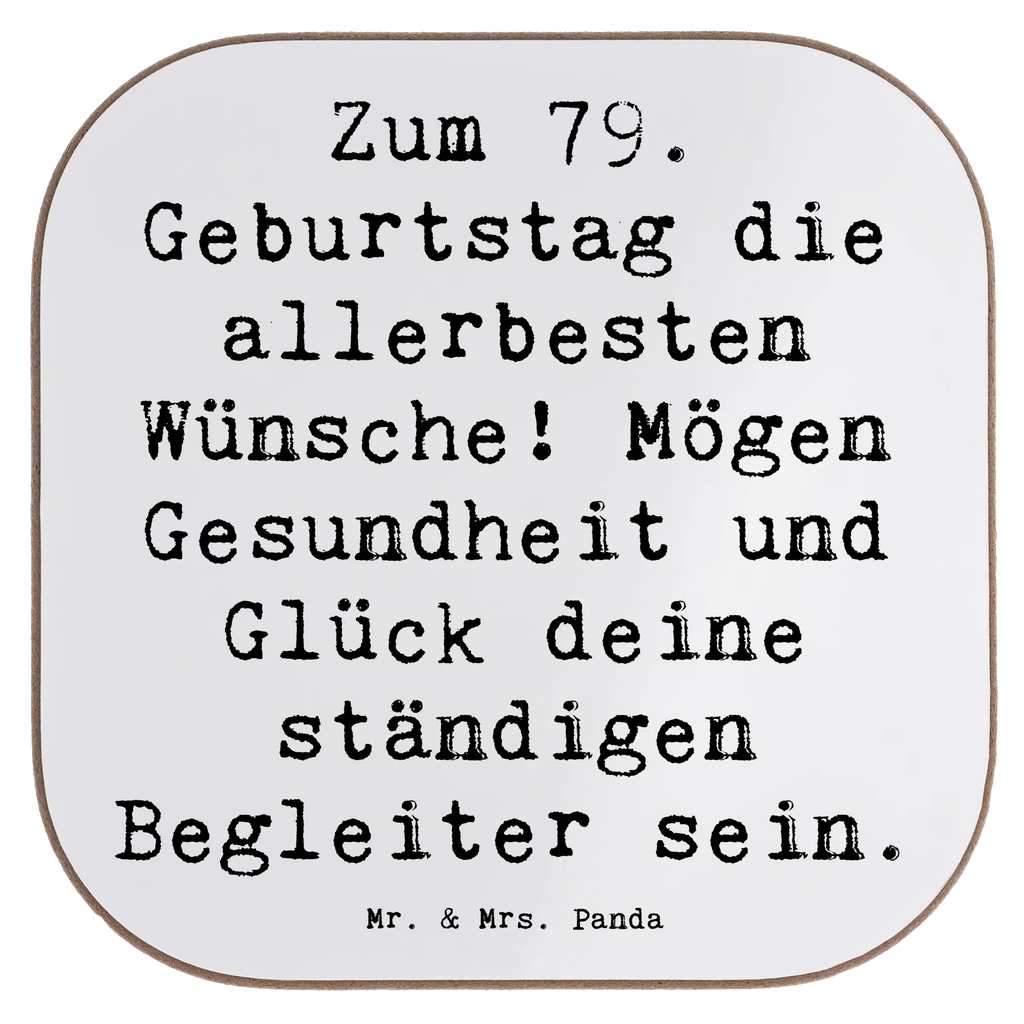 Zum 79. Geburtstag die allerbesten Wünsche! Mögen Gesundheit und Glück deine ständigen Begleiter sein.

Mr. & Mrs. Panda